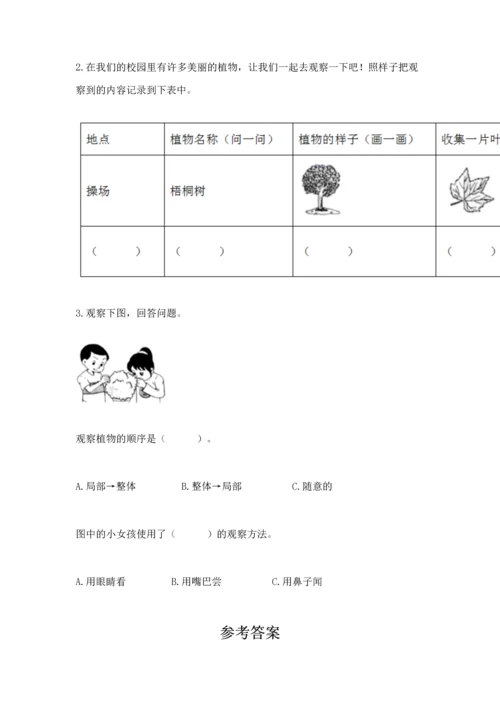 2. 在我们的校园里有许多美丽的植物，让我们一起去观察一下吧！照样子把观察到的内容记录到下表中。

| 地点 | 植物名称（问一问） | 植物的样子（画一画） | 收集一片叶 |
|---|---|---|---|
| 操场 | 梧桐树 | | |
| （　　） | （　　） | （　　） | （　　） |

3. 观察下图，回答问题。

观察植物的顺序是（　　）。

A. 局部→整体　　B. 整体→局部　　C. 随意的

图中的小女孩使用了（　　）的观察方法。

A. 用眼睛看　　B. 用嘴巴尝　　C. 用鼻子闻

参考答案